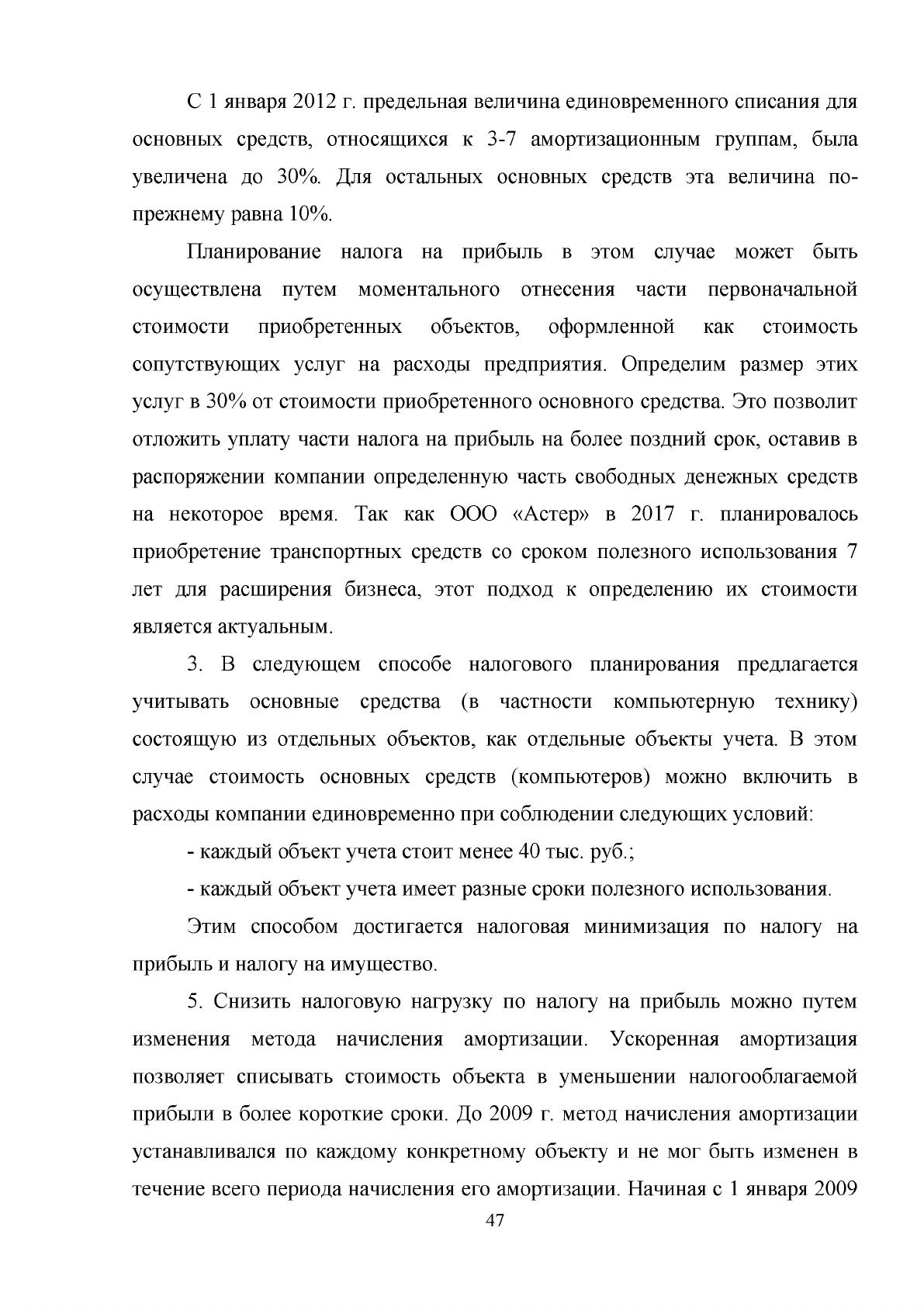 С 1 января 2012 г. предельная величина единовременного списания для основных средств, относящихся к 3-7 амортизационным группам, была увеличена до 30%. Для остальных основных средств эта величина по-прежнему равна 10%.

Планирование налога на прибыль в этом случае может быть осуществлена путем моментального отнесения части первоначальной стоимости приобретенных объектов, оформленной как стоимость сопутствующих услуг на расходы предприятия. Определим размер этих услуг в 30% от стоимости приобретенного основного средства. Это позволит отложить уплату части налога на прибыль на более поздний срок, оставив в распоряжении компании определенную часть свободных денежных средств на некоторое время. Так как ООО «Астер» в 2017 г. планировалось приобретение транспортных средств со сроком полезного использования 7 лет для расширения бизнеса, этот подход к определению их стоимости является актуальным.

3. В следующем способе налогового планирования предлагается учитывать основные средства (в частности компьютерную технику) состоящую из отдельных объектов, как отдельные объекты учета. В этом случае стоимость основных средств (компьютеров) можно включить в расходы компании единовременно при соблюдении следующих условий:

- каждый объект учета стоит менее 40 тыс. руб.;

- каждый объект учета имеет разные сроки полезного использования.

Этим способом достигается налоговая минимизация по налогу на прибыль и налогу на имущество.

5. Снизить налоговую нагрузку по налогу на прибыль можно путем изменения метода начисления амортизации. Ускоренная амортизация позволяет списывать стоимость объекта в уменьшении налогооблагаемой прибыли в более короткие сроки. До 2009 г. метод начисления амортизации устанавливался по каждому конкретному объекту и не мог быть изменен в течение всего периода начисления его амортизации. Начиная с 1 января 2009

47